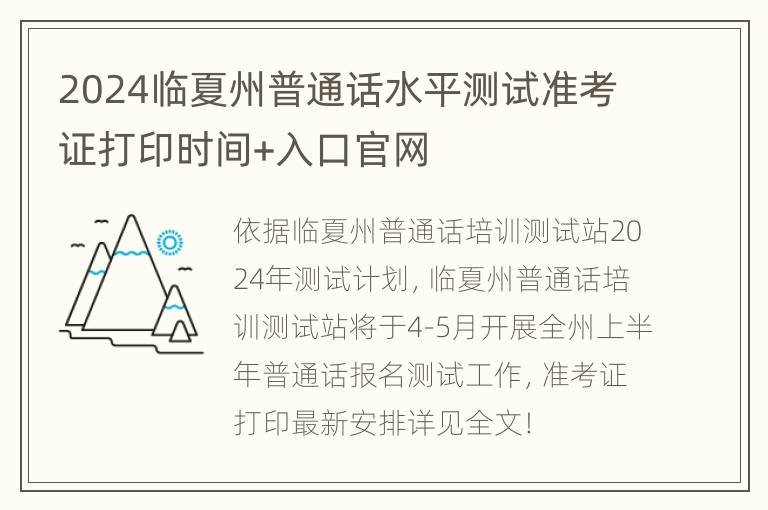 2024临夏州普通话水平测试准考证打印时间+入口官网

依据临夏州普通话培训测试站2024年测试计划，临夏州普通话培训测试站将于4-5月开展全州上半年普通话报名测试工作，准考证打印最新安排详见全文！